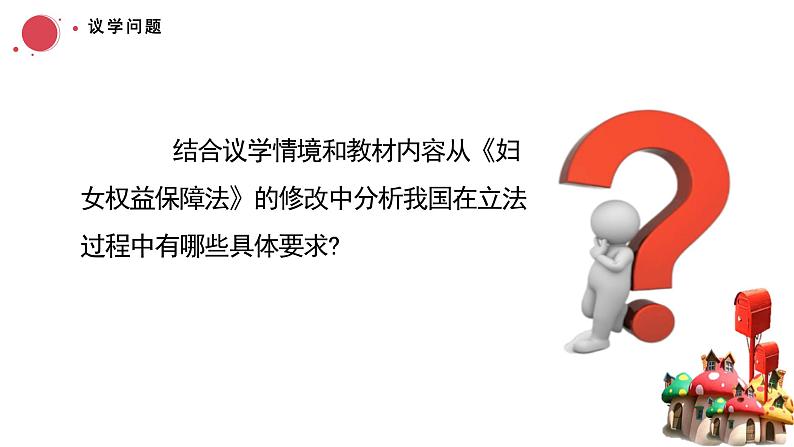 议学问题

结合议学情境和教材内容从《妇女权益保障法》的修改中分析我国在立法过程中有哪些具体要求?